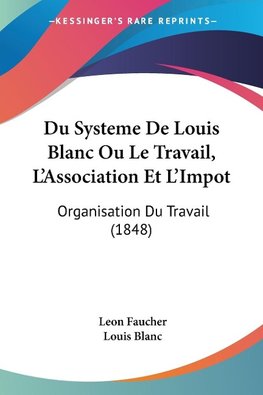 —KESSINGER'S RARE REPRINTS—

Du Systeme De Louis Blanc Ou Le Travail, L'Association Et L'Impot

Organisation Du Travail (1848)

Leon Faucher
Louis Blanc